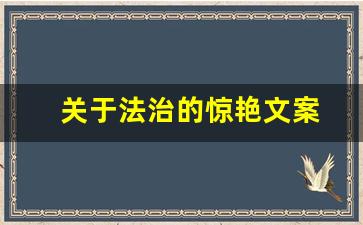 关于法治的惊艳文案